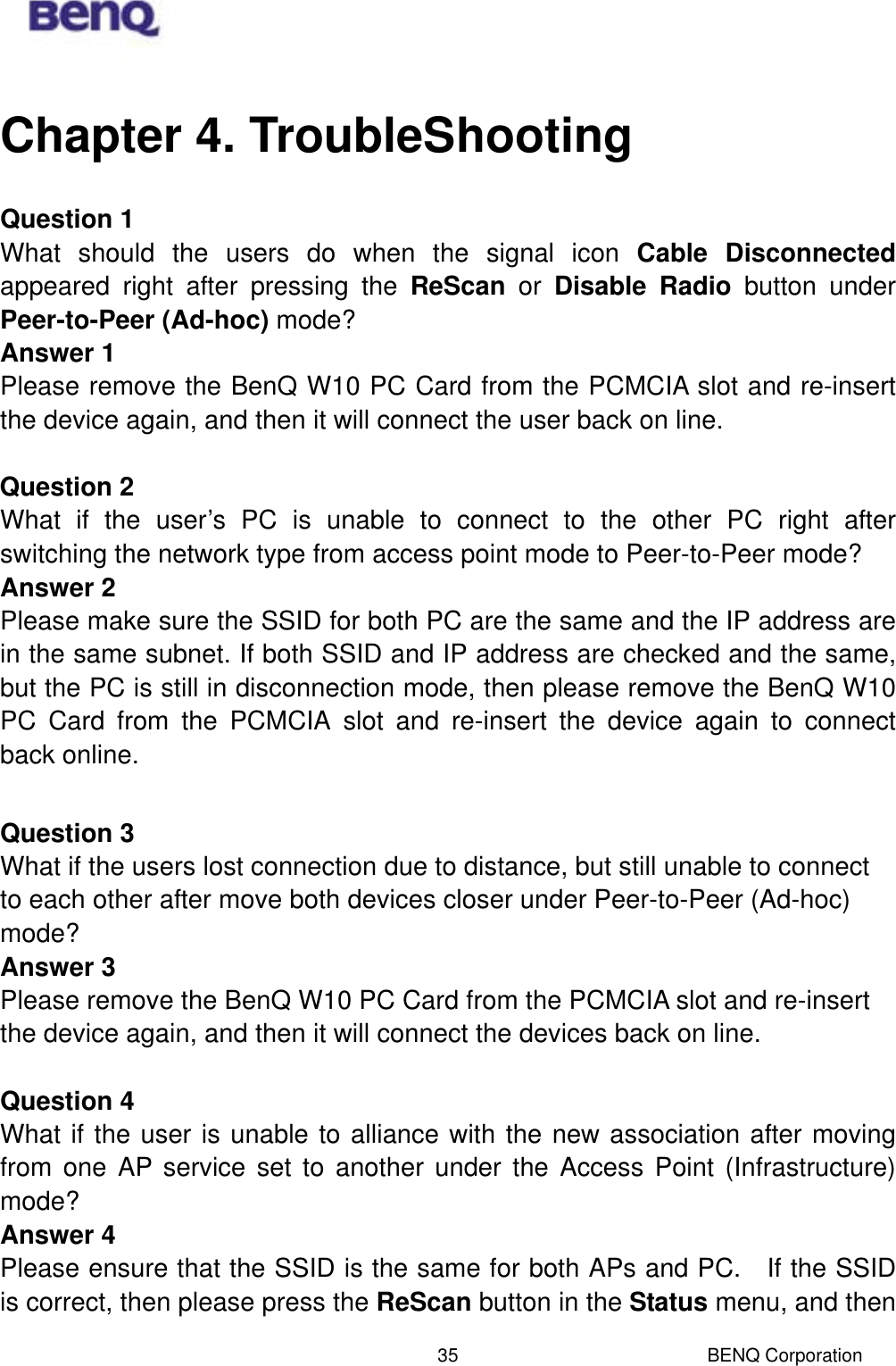 BenQ

Chapter 4. TroubleShooting

Question 1
What should the users do when the signal icon Cable Disconnected appeared right after pressing the ReScan or Disable Radio button under Peer-to-Peer (Ad-hoc) mode?
Answer 1
Please remove the BenQ W10 PC Card from the PCMCIA slot and re-insert the device again, and then it will connect the user back on line.

Question 2
What if the user's PC is unable to connect to the other PC right after switching the network type from access point mode to Peer-to-Peer mode?
Answer 2
Please make sure the SSID for both PC are the same and the IP address are in the same subnet. If both SSID and IP address are checked and the same, but the PC is still in disconnection mode, then please remove the BenQ W10 PC Card from the PCMCIA slot and re-insert the device again to connect back online.

Question 3
What if the users lost connection due to distance, but still unable to connect to each other after move both devices closer under Peer-to-Peer (Ad-hoc) mode?
Answer 3
Please remove the BenQ W10 PC Card from the PCMCIA slot and re-insert the device again, and then it will connect the devices back on line.

Question 4
What if the user is unable to alliance with the new association after moving from one AP service set to another under the Access Point (Infrastructure) mode?
Answer 4
Please ensure that the SSID is the same for both APs and PC. If the SSID is correct, then please press the ReScan button in the Status menu, and then

35 BENQ Corporation